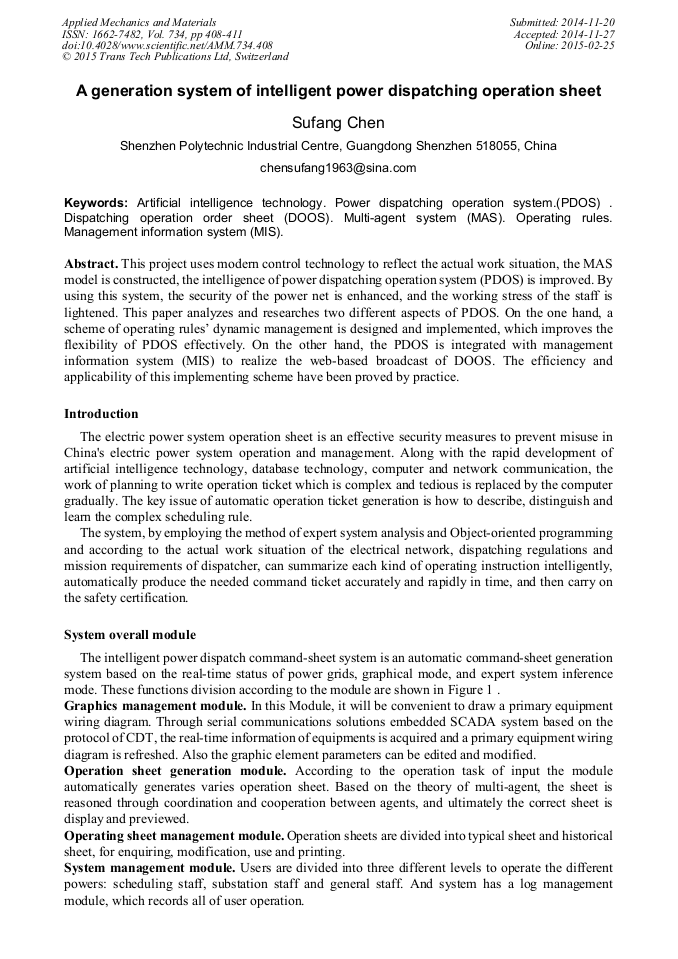 Applied Mechanics and Materials
ISSN: 1662-7482, Vol. 734, pp 408-411
doi:10.4028/www.scientific.net/AMM.734.408
© 2015 Trans Tech Publications Ltd, Switzerland

Submitted: 2014-11-20
Accepted: 2014-11-27
Online: 2015-02-25

A generation system of intelligent power dispatching operation sheet

Sufang Chen

Shenzhen Polytechnic Industrial Centre, Guangdong Shenzhen 518055, China

chensufang1963@sina.com

Keywords: Artificial intelligence technology. Power dispatching operation system.(PDOS) . Dispatching operation order sheet (DOOS). Multi-agent system (MAS). Operating rules. Management information system (MIS).

Abstract. This project uses modern control technology to reflect the actual work situation, the MAS model is constructed, the intelligence of power dispatching operation system (PDOS) is improved. By using this system, the security of the power net is enhanced, and the working stress of the staff is lightened. This paper analyzes and researches two different aspects of PDOS. On the one hand, a scheme of operating rules' dynamic management is designed and implemented, which improves the flexibility of PDOS effectively. On the other hand, the PDOS is integrated with management information system (MIS) to realize the web-based broadcast of DOOS. The efficiency and applicability of this implementing scheme have been proved by practice.

Introduction

The electric power system operation sheet is an effective security measures to prevent misuse in China's electric power system operation and management. Along with the rapid development of artificial intelligence technology, database technology, computer and network communication, the work of planning to write operation ticket which is complex and tedious is replaced by the computer gradually. The key issue of automatic operation ticket generation is how to describe, distinguish and learn the complex scheduling rule.

The system, by employing the method of expert system analysis and Object-oriented programming and according to the actual work situation of the electrical network, dispatching regulations and mission requirements of dispatcher, can summarize each kind of operating instruction intelligently, automatically produce the needed command ticket accurately and rapidly in time, and then carry on the safety certification.

System overall module

The intelligent power dispatch command-sheet system is an automatic command-sheet generation system based on the real-time status of power grids, graphical mode, and expert system inference mode. These functions division according to the module are shown in Figure 1 .
Graphics management module. In this Module, it will be convenient to draw a primary equipment wiring diagram. Through serial communications solutions embedded SCADA system based on the protocol of CDT, the real-time information of equipments is acquired and a primary equipment wiring diagram is refreshed. Also the graphic element parameters can be edited and modified.
Operation sheet generation module. According to the operation task of input the module automatically generates varies operation sheet. Based on the theory of multi-agent, the sheet is reasoned through coordination and cooperation between agents, and ultimately the correct sheet is display and previewed.
Operating sheet management module. Operation sheets are divided into typical sheet and historical sheet, for enquiring, modification, use and printing.
System management module. Users are divided into three different levels to operate the different powers: scheduling staff, substation staff and general staff. And system has a log management module, which records all of user operation.